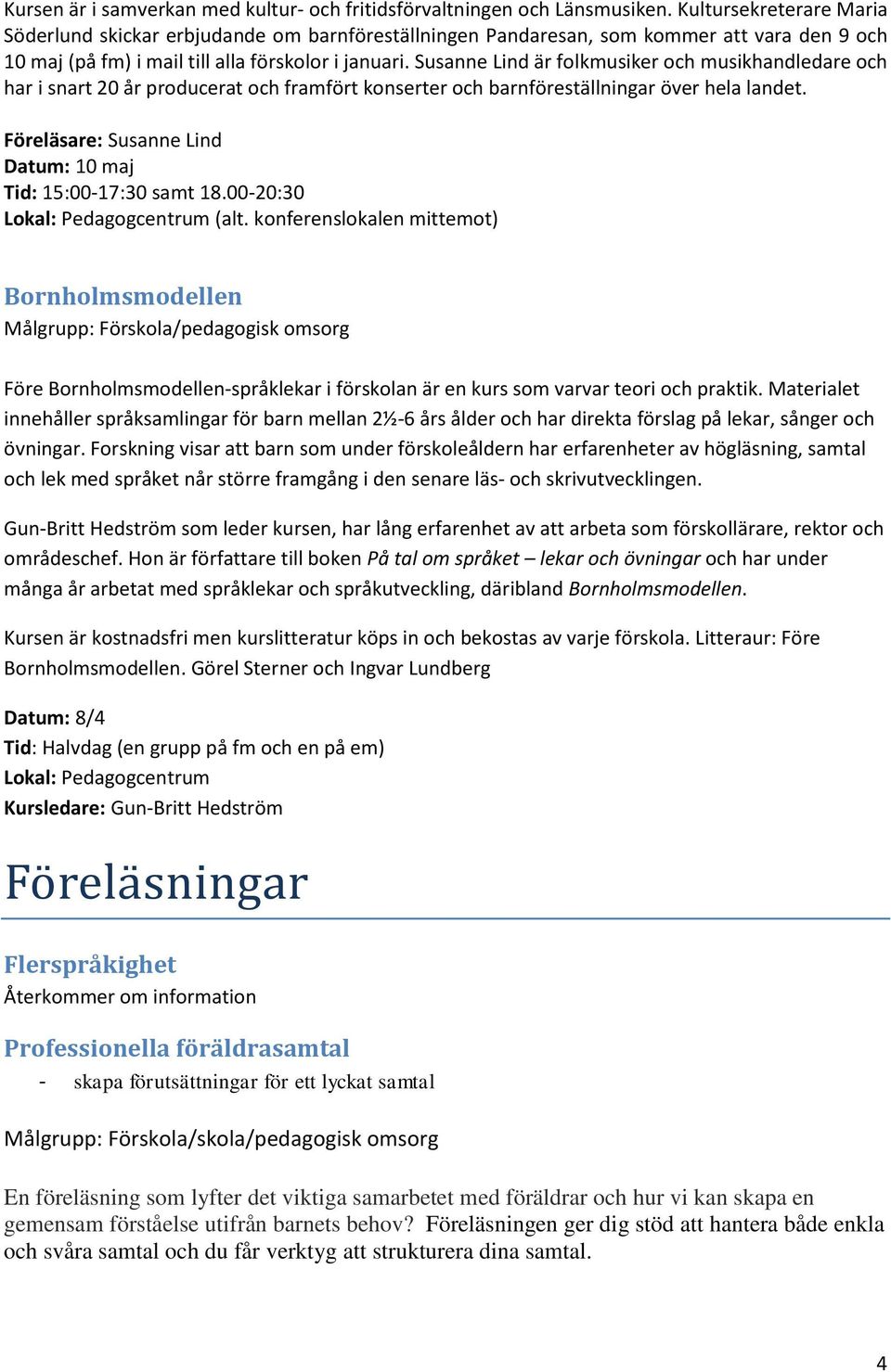 Kursen är i samverkan med kultur- och fritidsförvaltningen och Länsmusiken. Kultursekreterare Maria Söderlund skickar erbjudande om barnföreställningen Pandaresan, som kommer att vara den 9 och 10 maj (på fm) i mail till alla förskolor i januari. Susanne Lind är folkmusiker och musikhandledare och har i snart 20 år producerat och framfört konserter och barnföreställningar över hela landet.

Föreläsare: Susanne Lind
Datum: 10 maj
Tid: 15:00-17:30 samt 18.00-20:30
Lokal: Pedagogcentrum (alt. konferenslokalen mittemot)

Bornholmsmodellen
Målgrupp: Förskola/pedagogisk omsorg

Före Bornholmsmodellen-språklekar i förskolan är en kurs som varvar teori och praktik. Materialet innehåller språksamlingar för barn mellan 2½-6 års ålder och har direkta förslag på lekar, sånger och övningar. Forskning visar att barn som under förskoleåldern har erfarenheter av högläsning, samtal och lek med språket når större framgång i den senare läs- och skrivutvecklingen.

Gun-Britt Hedström som leder kursen, har lång erfarenhet av att arbeta som förskollärare, rektor och områdeschef. Hon är författare till boken På tal om språket – lekar och övningar och har under många år arbetat med språklekar och språkutveckling, däribland Bornholmsmodellen.

Kursen är kostnadsfri men kurslitteratur köps in och bekostas av varje förskola. Litteraur: Före Bornholmsmodellen. Görel Sterner och Ingvar Lundberg

Datum: 8/4
Tid: Halvdag (en grupp på fm och en på em)
Lokal: Pedagogcentrum
Kursledare: Gun-Britt Hedström

Föreläsningar

Flerspråkighet
Återkommer om information

Professionella föräldrasamtal
- skapa förutsättningar för ett lyckat samtal

Målgrupp: Förskola/skola/pedagogisk omsorg

En föreläsning som lyfter det viktiga samarbetet med föräldrar och hur vi kan skapa en gemensam förståelse utifrån barnets behov? Föreläsningen ger dig stöd att hantera både enkla och svåra samtal och du får verktyg att strukturera dina samtal.

4